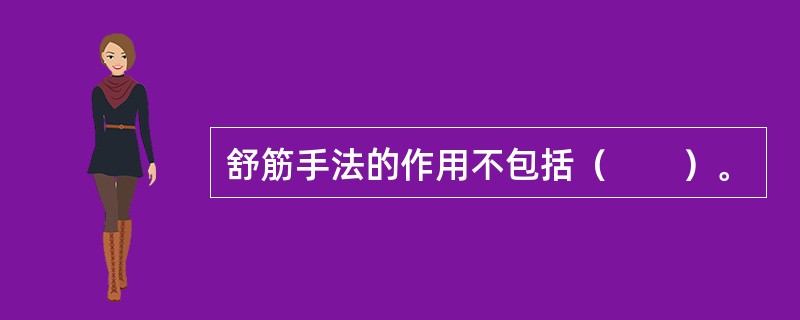 舒筋手法的作用不包括（　　）。